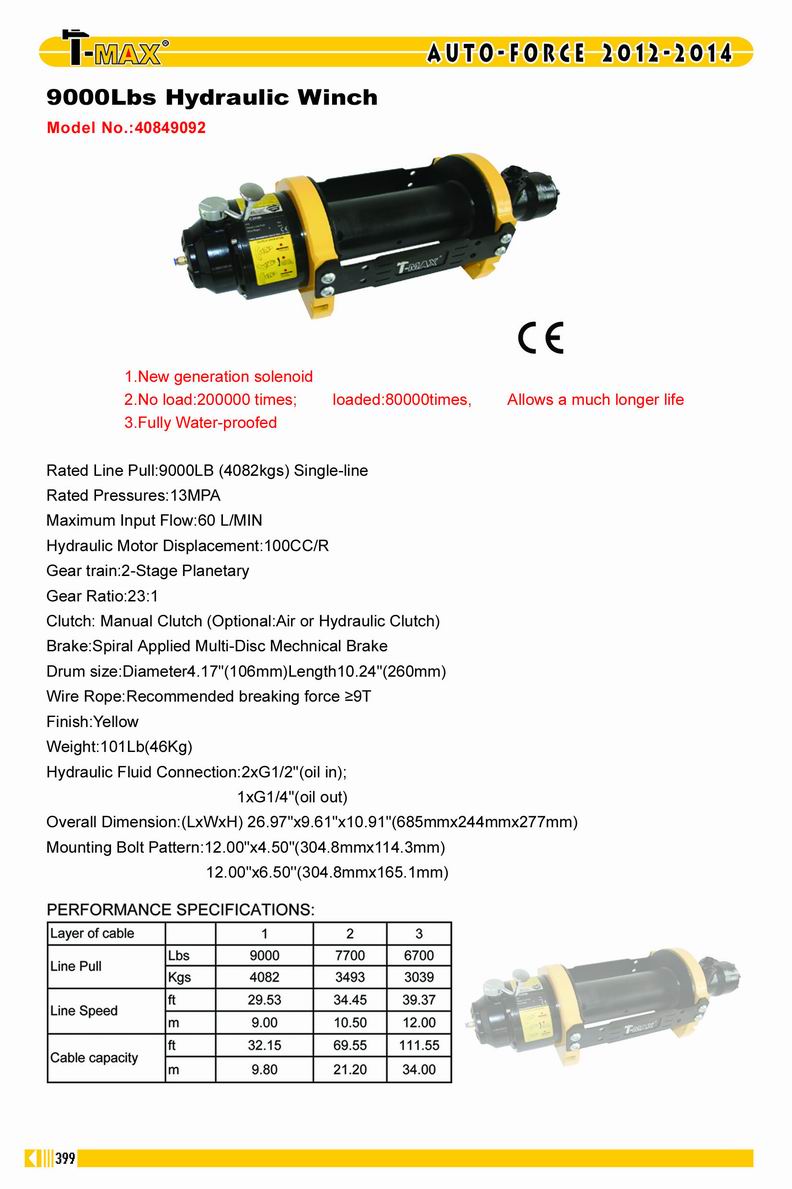 T-MAX®

AUTO-FORCE 2012-2014

9000Lbs Hydraulic Winch

Model No.:40849092

T-MAX

CE

1.New generation solenoid
2.No load:200000 times; loaded:80000times, Allows a much longer life
3.Fully Water-proofed

Rated Line Pull:9000LB (4082kgs) Single-line
Rated Pressures:13MPA
Maximum Input Flow:60 L/MIN
Hydraulic Motor Displacement:100CC/R
Gear train:2-Stage Planetary
Gear Ratio:23:1
Clutch: Manual Clutch (Optional:Air or Hydraulic Clutch)
Brake:Spiral Applied Multi-Disc Mechnical Brake
Drum size:Diameter4.17"(106mm)Length10.24"(260mm)
Wire Rope:Recommended breaking force ≥9T
Finish:Yellow
Weight:101Lb(46Kg)
Hydraulic Fluid Connection:2xG1/2"(oil in);
1xG1/4"(oil out)
Overall Dimension:(LxWxH) 26.97"x9.61"x10.91"(685mmx244mmx277mm)
Mounting Bolt Pattern:12.00"x4.50"(304.8mmx114.3mm)
12.00"x6.50"(304.8mmx165.1mm)

PERFORMANCE SPECIFICATIONS:

| Layer of cable | | 1 | 2 | 3 |
|---|---|---|---|---|
| Line Pull | Lbs | 9000 | 7700 | 6700 |
| | Kgs | 4082 | 3493 | 3039 |
| Line Speed | ft | 29.53 | 34.45 | 39.37 |
| | m | 9.00 | 10.50 | 12.00 |
| Cable capacity | ft | 32.15 | 69.55 | 111.55 |
| | m | 9.80 | 21.20 | 34.00 |

T-MAX

399